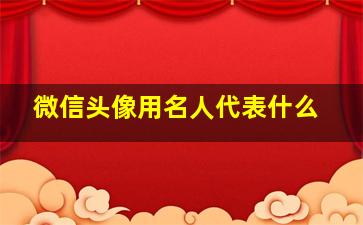 微信头像用名人代表什么